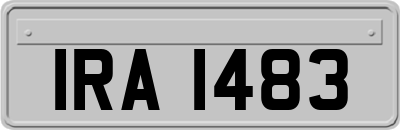 IRA 1483